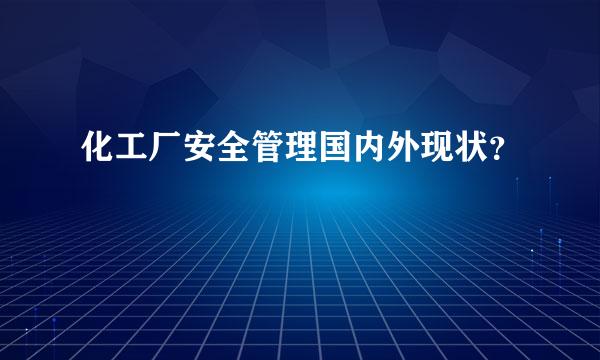 化工厂安全管理国内外现状？